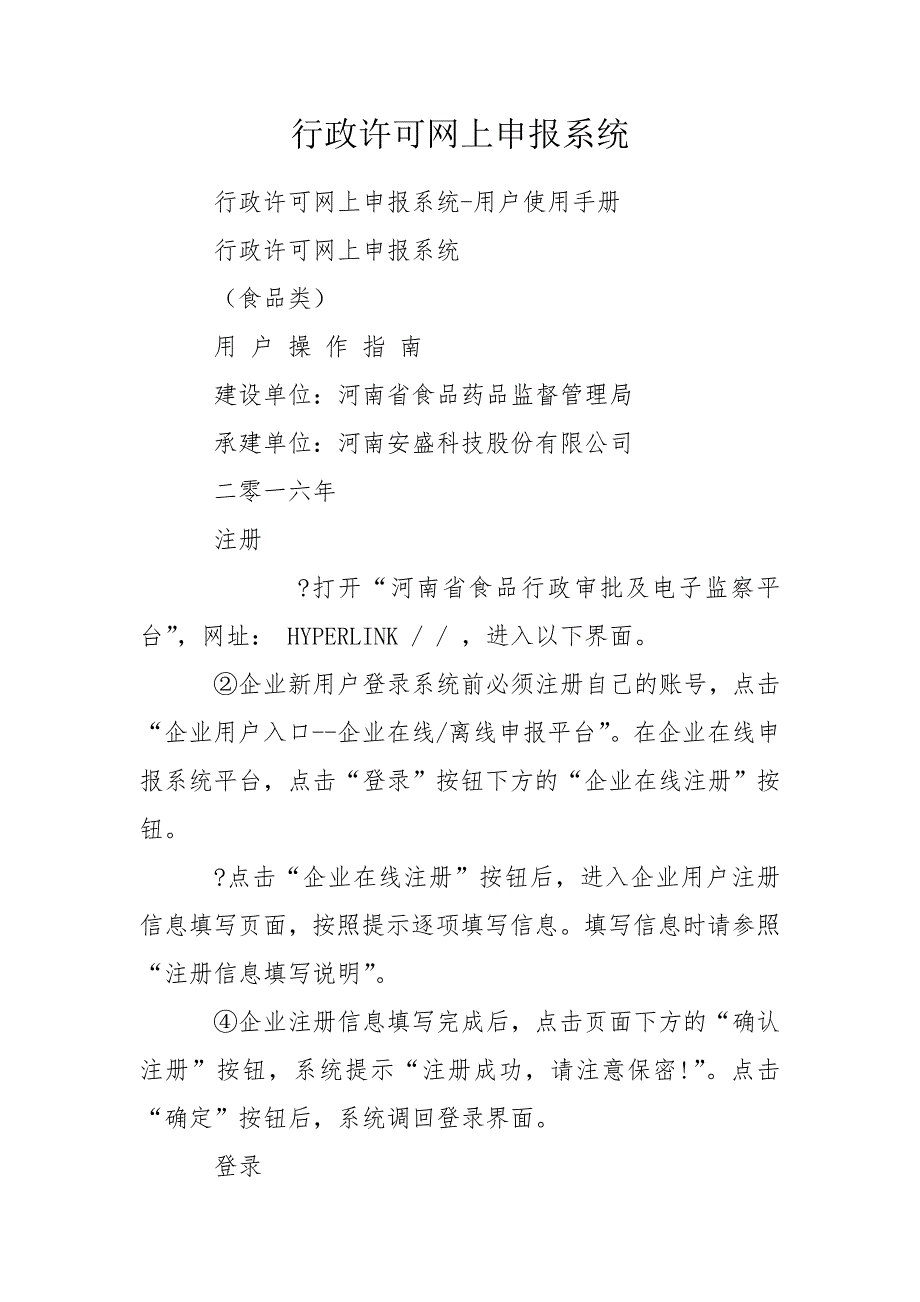 行政许可网上申报系统

行政许可网上申报系统-用户使用手册

行政许可网上申报系统

（食品类）

用 户 操 作 指 南

建设单位：河南省食品药品监督管理局

承建单位：河南安盛科技股份有限公司

二零一六年

注册

?打开“河南省食品行政审批及电子监察平台”，网址： HYPERLINK / / ，进入以下界面。

②企业新用户登录系统前必须注册自己的账号，点击“企业用户入口--企业在线/离线申报平台”。在企业在线申报系统平台，点击“登录”按钮下方的“企业在线注册”按钮。

?点击“企业在线注册”按钮后，进入企业用户注册信息填写页面，按照提示逐项填写信息。填写信息时请参照“注册信息填写说明”。

④企业注册信息填写完成后，点击页面下方的“确认注册”按钮，系统提示“注册成功，请注意保密!”。点击“确定”按钮后，系统调回登录界面。

登录